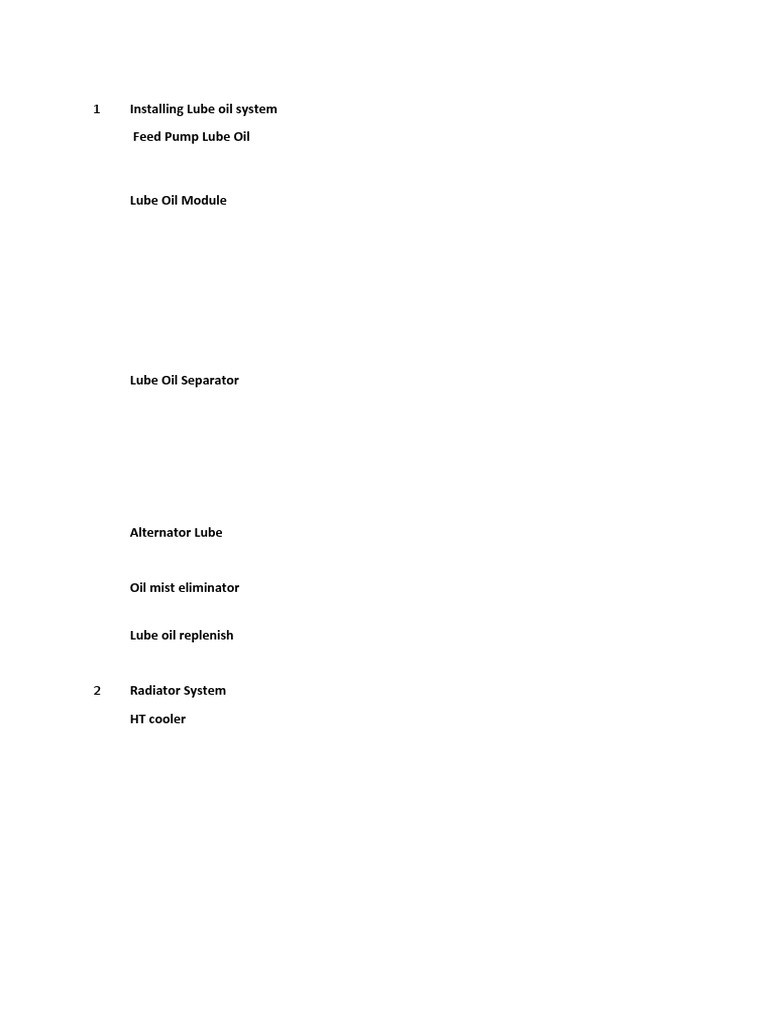 1 Installing Lube oil system

Feed Pump Lube Oil

Lube Oil Module

Lube Oil Separator

Alternator Lube

Oil mist eliminator

Lube oil replenish

2 Radiator System

HT cooler